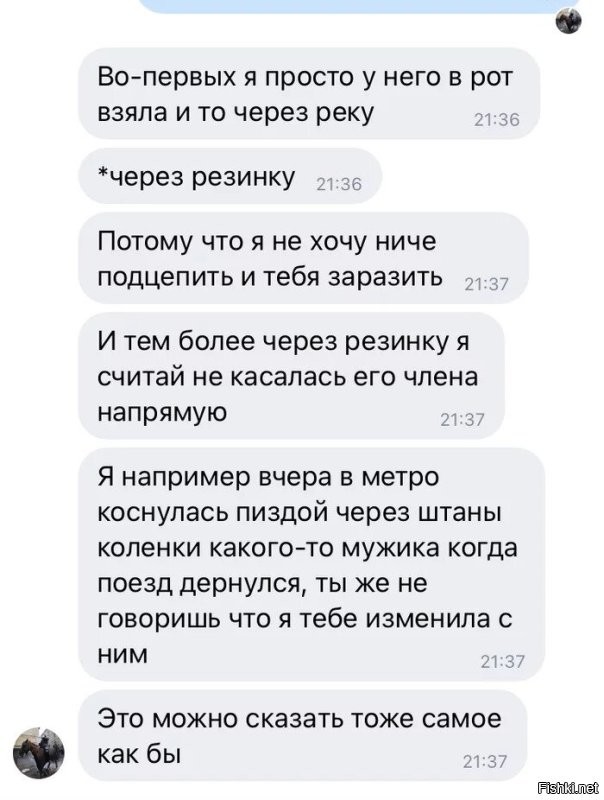 Во-первых я просто у него в рот взяла и то через реку 21:36

*через резинку 21:36

Потому что я не хочу ниче подцепить и тебя заразить 21:37

И тем более через резинку я считай не касалась его члена напрямую 21:37

Я например вчера в метро коснулась пиздой через штаны коленки какого-то мужика когда поезд дернулся, ты же не говоришь что я тебе изменила с ним 21:37

Это можно сказать тоже самое как бы 21:37

Fishki.net